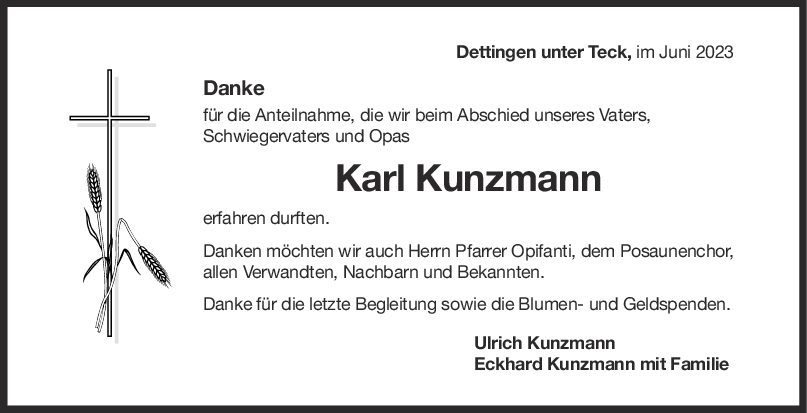 Dettingen unter Teck, im Juni 2023

Danke

für die Anteilnahme, die wir beim Abschied unseres Vaters, Schwiegervaters und Opas

Karl Kunzmann

erfahren durften.

Danken möchten wir auch Herrn Pfarrer Opifanti, dem Posaunenchor, allen Verwandten, Nachbarn und Bekannten.

Danke für die letzte Begleitung sowie die Blumen- und Geldspenden.

Ulrich Kunzmann
Eckhard Kunzmann mit Familie